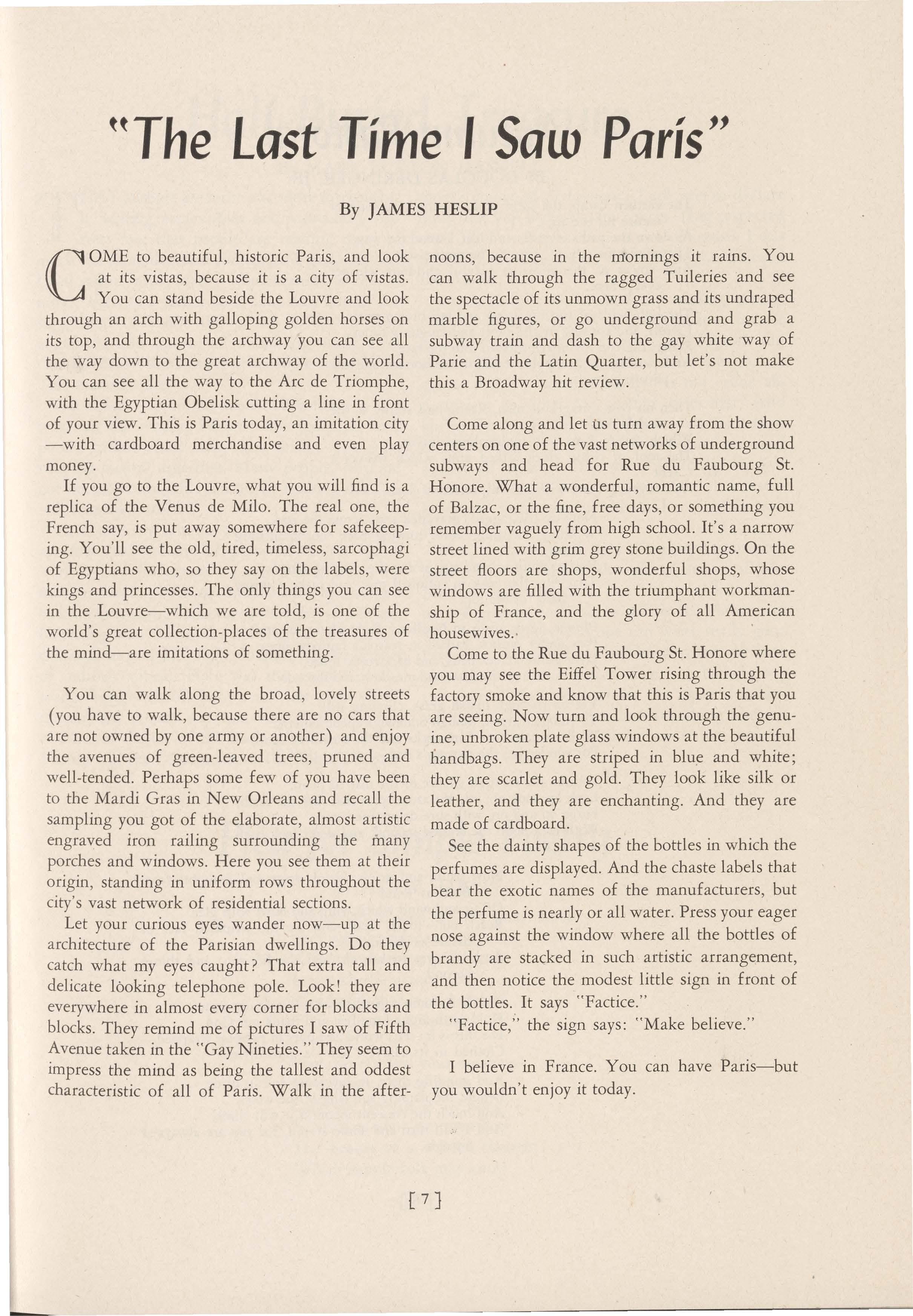 "The Last Time I Saw Paris"

By JAMES HESLIP

COME to beautiful, historic Paris, and look at its vistas, because it is a city of vistas. You can stand beside the Louvre and look through an arch with galloping golden horses on its top, and through the archway you can see all the way down to the great archway of the world. You can see all the way to the Arc de Triomphe, with the Egyptian Obelisk cutting a line in front of your view. This is Paris today, an imitation city —with cardboard merchandise and even play money.

If you go to the Louvre, what you will find is a replica of the Venus de Milo. The real one, the French say, is put away somewhere for safekeeping. You'll see the old, tired, timeless, sarcophagi of Egyptians who, so they say on the labels, were kings and princesses. The only things you can see in the Louvre—which we are told, is one of the world's great collection-places of the treasures of the mind—are imitations of something.

You can walk along the broad, lovely streets (you have to walk, because there are no cars that are not owned by one army or another) and enjoy the avenues of green-leaved trees, pruned and well-tended. Perhaps some few of you have been to the Mardi Gras in New Orleans and recall the sampling you got of the elaborate, almost artistic engraved iron railing surrounding the many porches and windows. Here you see them at their origin, standing in uniform rows throughout the city's vast network of residential sections.

Let your curious eyes wander now—up at the architecture of the Parisian dwellings. Do they catch what my eyes caught? That extra tall and delicate looking telephone pole. Look! they are everywhere in almost every corner for blocks and blocks. They remind me of pictures I saw of Fifth Avenue taken in the "Gay Nineties." They seem to impress the mind as being the tallest and oddest characteristic of all of Paris. Walk in the afternoons, because in the mornings it rains. You can walk through the ragged Tuileries and see the spectacle of its unmown grass and its undraped marble figures, or go underground and grab a subway train and dash to the gay white way of Parie and the Latin Quarter, but let's not make this a Broadway hit review.

Come along and let us turn away from the show centers on one of the vast networks of underground subways and head for Rue du Faubourg St. Honore. What a wonderful, romantic name, full of Balzac, or the fine, free days, or something you remember vaguely from high school. It's a narrow street lined with grim grey stone buildings. On the street floors are shops, wonderful shops, whose windows are filled with the triumphant workmanship of France, and the glory of all American housewives.

Come to the Rue du Faubourg St. Honore where you may see the Eiffel Tower rising through the factory smoke and know that this is Paris that you are seeing. Now turn and look through the genuine, unbroken plate glass windows at the beautiful handbags. They are striped in blue and white; they are scarlet and gold. They look like silk or leather, and they are enchanting. And they are made of cardboard.

See the dainty shapes of the bottles in which the perfumes are displayed. And the chaste labels that bear the exotic names of the manufacturers, but the perfume is nearly or all water. Press your eager nose against the window where all the bottles of brandy are stacked in such artistic arrangement, and then notice the modest little sign in front of the bottles. It says "Factice."

"Factice," the sign says: "Make believe."

I believe in France. You can have Paris—but you wouldn't enjoy it today.

[7]